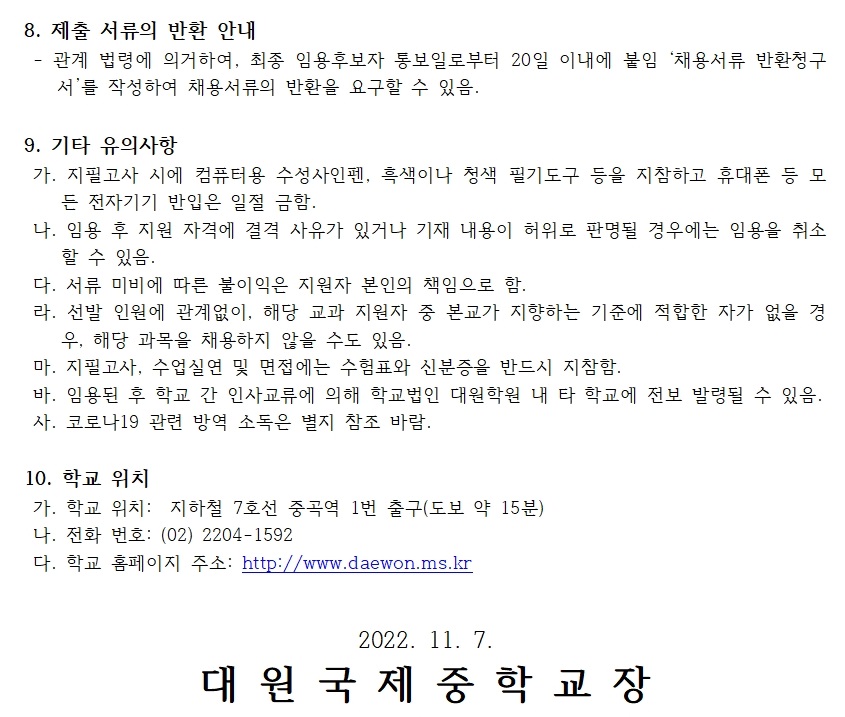 8. 제출 서류의 반환 안내

- 관계 법령에 의거하여, 최종 임용후보자 통보일로부터 20일 이내에 붙임 '채용서류 반환청구서'를 작성하여 채용서류의 반환을 요구할 수 있음.

9. 기타 유의사항

가. 지필고사 시에 컴퓨터용 수성사인펜, 흑색이나 청색 필기도구 등을 지참하고 휴대폰 등 모든 전자기기 반입은 일절 금함.

나. 임용 후 지원 자격에 결격 사유가 있거나 기재 내용이 허위로 판명될 경우에는 임용을 취소할 수 있음.

다. 서류 미비에 따른 불이익은 지원자 본인의 책임으로 함.

라. 선발 인원에 관계없이, 해당 교과 지원자 중 본교가 지향하는 기준에 적합한 자가 없을 경우, 해당 과목을 채용하지 않을 수도 있음.

마. 지필고사, 수업실연 및 면접에는 수험표와 신분증을 반드시 지참함.

바. 임용된 후 학교 간 인사교류에 의해 학교법인 대원학원 내 타 학교에 전보 발령될 수 있음.

사. 코로나19 관련 방역 소독은 별지 참조 바람.

10. 학교 위치

가. 학교 위치: 지하철 7호선 중곡역 1번 출구(도보 약 15분)

나. 전화 번호: (02) 2204-1592

다. 학교 홈페이지 주소: http://www.daewon.ms.kr

2022. 11. 7.

대 원 국 제 중 학 교 장